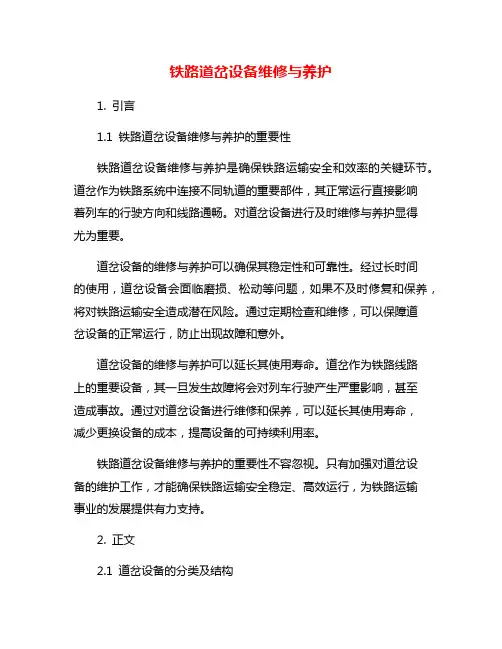 铁路道岔设备维修与养护

1. 引言

1.1 铁路道岔设备维修与养护的重要性

铁路道岔设备维修与养护是确保铁路运输安全和效率的关键环节。道岔作为铁路系统中连接不同轨道的重要部件，其正常运行直接影响着列车的行驶方向和线路通畅。对道岔设备进行及时维修与养护显得尤为重要。

道岔设备的维修与养护可以确保其稳定性和可靠性。经过长时间的使用，道岔设备会面临磨损、松动等问题，如果不及时修复和保养，将对铁路运输安全造成潜在风险。通过定期检查和维修，可以保障道岔设备的正常运行，防止出现故障和意外。

道岔设备的维修与养护可以延长其使用寿命。道岔作为铁路线路上的重要设备，其一旦发生故障将会对列车行驶产生严重影响，甚至造成事故。通过对道岔设备进行维修和保养，可以延长其使用寿命，减少更换设备的成本，提高设备的可持续利用率。

铁路道岔设备维修与养护的重要性不容忽视。只有加强对道岔设备的维护工作，才能确保铁路运输安全稳定、高效运行，为铁路运输事业的发展提供有力支持。

2. 正文

2.1 道岔设备的分类及结构